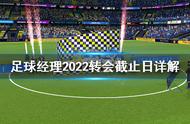 足球经理2022转会截止日详解